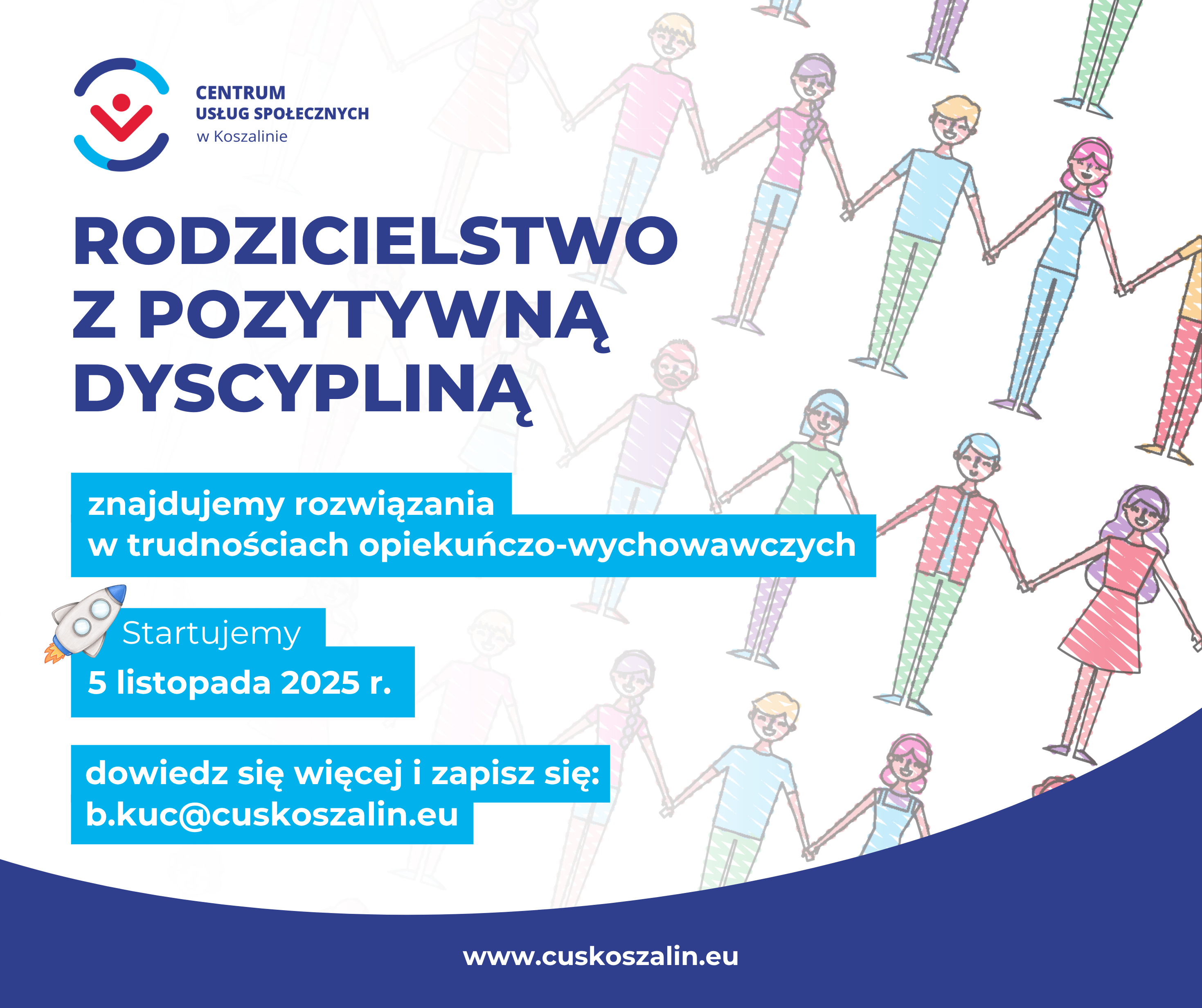 CENTRUM
USŁUG SPOŁECZNYCH
w Koszalinie

RODZICIELSTWO
Z POZYTYWNĄ
DYSCYPLINĄ

znajdujemy rozwiązania
w trudnościach opiekuńczo-wychowawczych

Startujemy
5 listopada 2025 r.

dowiedz się więcej i zapisz się:
b.kuc@cuskoszalin.eu

www.cuskoszalin.eu